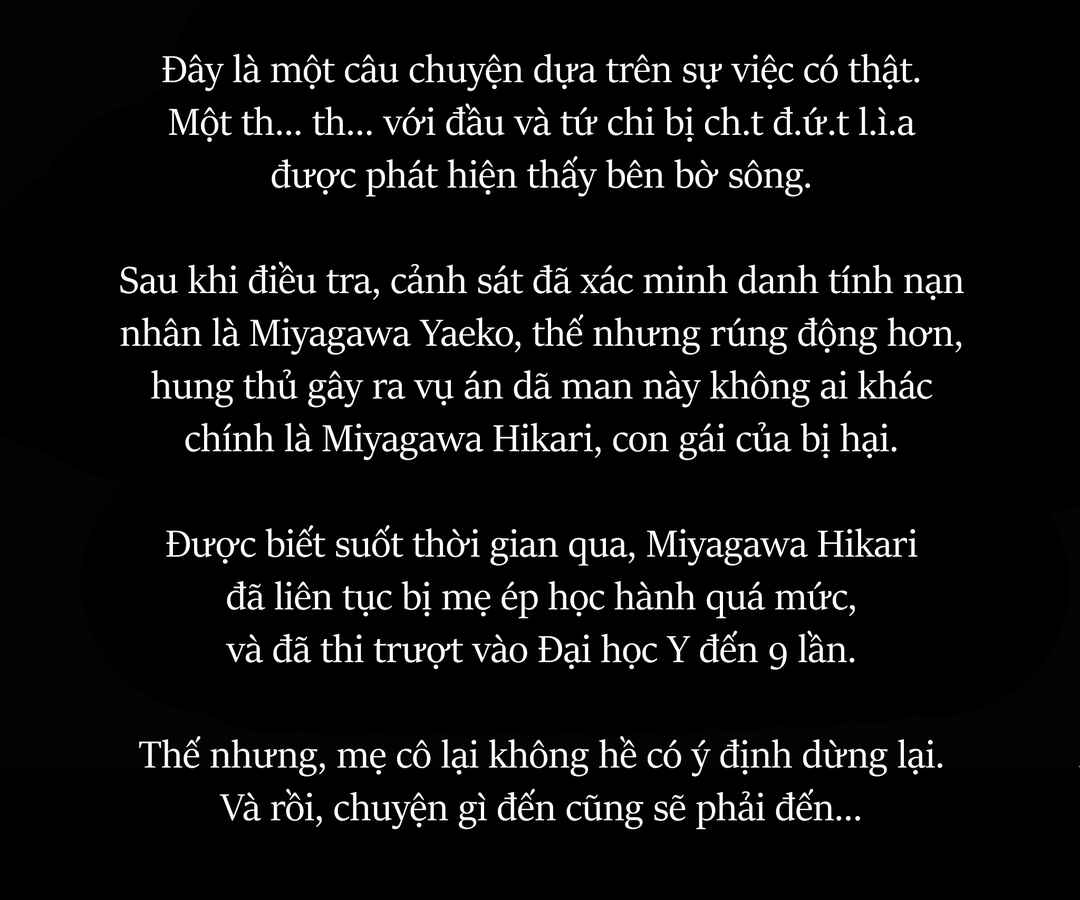 Đây là một câu chuyện dựa trên sự việc có thật. Một th... th... với đầu và tứ chi bị ch.t đ.ứ.t l.ì.a được phát hiện thấy bên bờ sông.

Sau khi điều tra, cảnh sát đã xác minh danh tính nạn nhân là Miyagawa Yaeko, thế nhưng rúng động hơn, hung thủ gây ra vụ án dã man này không ai khác chính là Miyagawa Hikari, con gái của bị hại.

Được biết suốt thời gian qua, Miyagawa Hikari đã liên tục bị mẹ ép học hành quá mức, và đã thi trượt vào Đại học Y đến 9 lần.

Thế nhưng, mẹ cô lại không hề có ý định dừng lại. Và rồi, chuyện gì đến cũng sẽ phải đến...